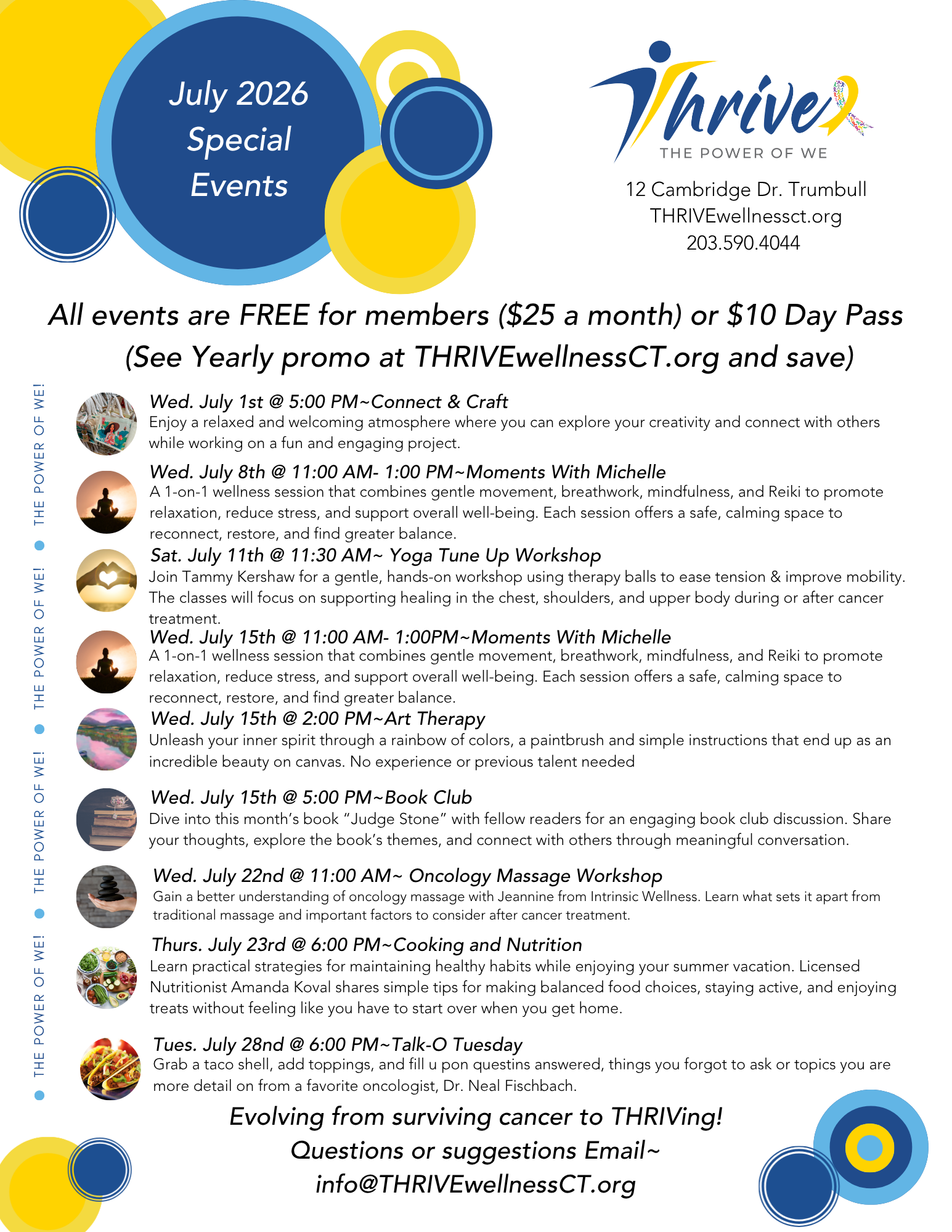 July 2026
Special
Events

Thrive
THE POWER OF WE

12 Cambridge Dr. Trumbull
THRIVEwellnessct.org
203.590.4044

All events are FREE for members ($25 a month) or $10 Day Pass
(See Yearly promo at THRIVEwellnessCT.org and save)

THE POWER OF WE! • THE POWER OF WE! • THE POWER OF WE! • THE POWER OF WE! •

Wed. July 1st @ 5:00 PM~Connect & Craft
Enjoy a relaxed and welcoming atmosphere where you can explore your creativity and connect with others while working on a fun and engaging project.

Wed. July 8th @ 11:00 AM- 1:00 PM~Moments With Michelle
A 1-on-1 wellness session that combines gentle movement, breathwork, mindfulness, and Reiki to promote relaxation, reduce stress, and support overall well-being. Each session offers a safe, calming space to reconnect, restore, and find greater balance.

Sat. July 11th @ 11:30 AM~ Yoga Tune Up Workshop
Join Tammy Kershaw for a gentle, hands-on workshop using therapy balls to ease tension & improve mobility. The classes will focus on supporting healing in the chest, shoulders, and upper body during or after cancer treatment.

Wed. July 15th @ 11:00 AM- 1:00PM~Moments With Michelle
A 1-on-1 wellness session that combines gentle movement, breathwork, mindfulness, and Reiki to promote relaxation, reduce stress, and support overall well-being. Each session offers a safe, calming space to reconnect, restore, and find greater balance.

Wed. July 15th @ 2:00 PM~Art Therapy
Unleash your inner spirit through a rainbow of colors, a paintbrush and simple instructions that end up as an incredible beauty on canvas. No experience or previous talent needed

Wed. July 15th @ 5:00 PM~Book Club
Dive into this month's book "Judge Stone" with fellow readers for an engaging book club discussion. Share your thoughts, explore the book's themes, and connect with others through meaningful conversation.

Wed. July 22nd @ 11:00 AM~ Oncology Massage Workshop
Gain a better understanding of oncology massage with Jeannine from Intrinsic Wellness. Learn what sets it apart from traditional massage and important factors to consider after cancer treatment.

Thurs. July 23rd @ 6:00 PM~Cooking and Nutrition
Learn practical strategies for maintaining healthy habits while enjoying your summer vacation. Licensed Nutritionist Amanda Koval shares simple tips for making balanced food choices, staying active, and enjoying treats without feeling like you have to start over when you get home.

Tues. July 28nd @ 6:00 PM~Talk-O Tuesday
Grab a taco shell, add toppings, and fill u pon questins answered, things you forgot to ask or topics you are more detail on from a favorite oncologist, Dr. Neal Fischbach.

Evolving from surviving cancer to THRIVing!
Questions or suggestions Email~
info@THRIVEwellnessCT.org